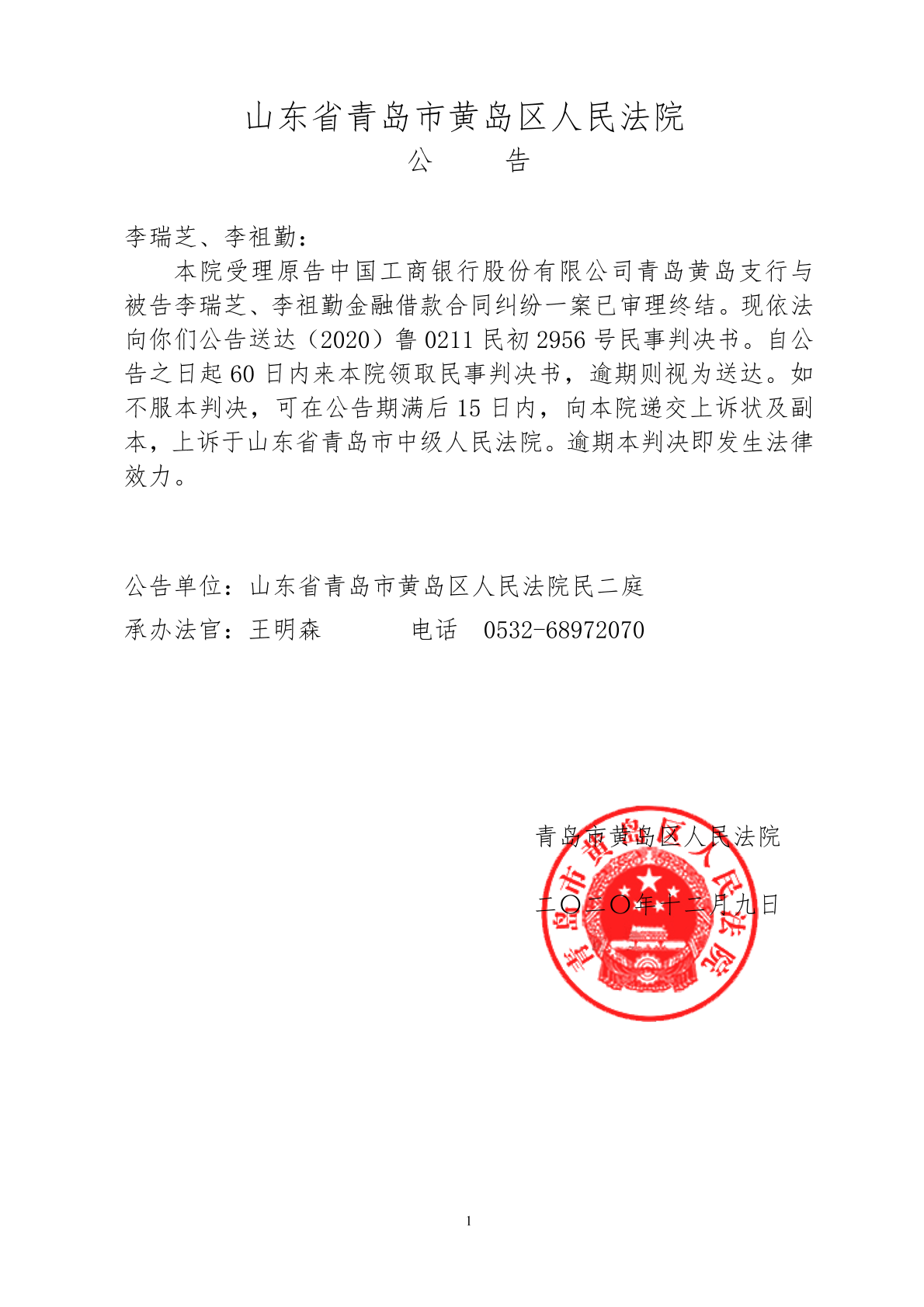 山东省青岛市黄岛区人民法院
公　　告

李瑞芝、李祖勤：

本院受理原告中国工商银行股份有限公司青岛黄岛支行与被告李瑞芝、李祖勤金融借款合同纠纷一案已审理终结。现依法向你们公告送达（2020）鲁 0211 民初 2956 号民事判决书。自公告之日起 60 日内来本院领取民事判决书，逾期则视为送达。如不服本判决，可在公告期满后 15 日内，向本院递交上诉状及副本，上诉于山东省青岛市中级人民法院。逾期本判决即发生法律效力。

公告单位：山东省青岛市黄岛区人民法院民二庭

承办法官：王明森　　　电话　0532-68972070

青岛市黄岛区人民法院

二〇二〇年十二月九日

青岛市黄岛区人民法院

1